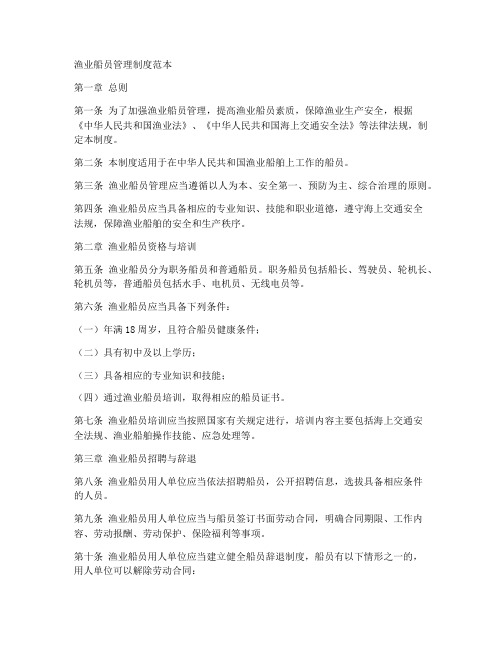 渔业船员管理制度范本

第一章 总则

第一条 为了加强渔业船员管理，提高渔业船员素质，保障渔业生产安全，根据《中华人民共和国渔业法》、《中华人民共和国海上交通安全法》等法律法规，制定本制度。

第二条 本制度适用于在中华人民共和国渔业船舶上工作的船员。

第三条 渔业船员管理应当遵循以人为本、安全第一、预防为主、综合治理的原则。

第四条 渔业船员应当具备相应的专业知识、技能和职业道德，遵守海上交通安全法规，保障渔业船舶的安全和生产秩序。

第二章 渔业船员资格与培训

第五条 渔业船员分为职务船员和普通船员。职务船员包括船长、驾驶员、轮机长、轮机员等，普通船员包括水手、电机员、无线电员等。

第六条 渔业船员应当具备下列条件：

（一）年满18周岁，且符合船员健康条件；

（二）具有初中及以上学历；

（三）具备相应的专业知识和技能；

（四）通过渔业船员培训，取得相应的船员证书。

第七条 渔业船员培训应当按照国家有关规定进行，培训内容主要包括海上交通安全法规、渔业船舶操作技能、应急处理等。

第三章 渔业船员招聘与辞退

第八条 渔业船员用人单位应当依法招聘船员，公开招聘信息，选拔具备相应条件的人员。

第九条 渔业船员用人单位应当与船员签订书面劳动合同，明确合同期限、工作内容、劳动报酬、劳动保护、保险福利等事项。

第十条 渔业船员用人单位应当建立健全船员辞退制度，船员有以下情形之一的，用人单位可以解除劳动合同：